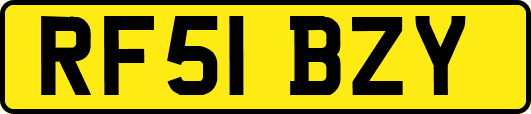 RF51 BZY